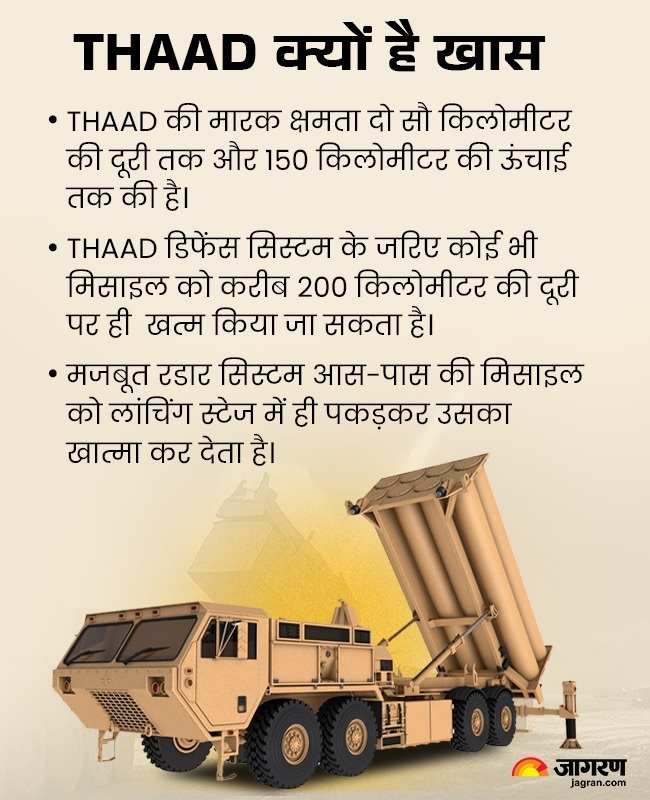 THAAD क्यों है खास

• THAAD की मारक क्षमता दो सौ किलोमीटर की दूरी तक और 150 किलोमीटर की ऊंचाई तक की है।

• THAAD डिफेंस सिस्टम के जरिए कोई भी मिसाइल को करीब 200 किलोमीटर की दूरी पर ही खत्म किया जा सकता है।

• मजबूत रडार सिस्टम आस-पास की मिसाइल को लांचिंग स्टेज में ही पकड़कर उसका खात्मा कर देता है।

जागरण
jagran.com